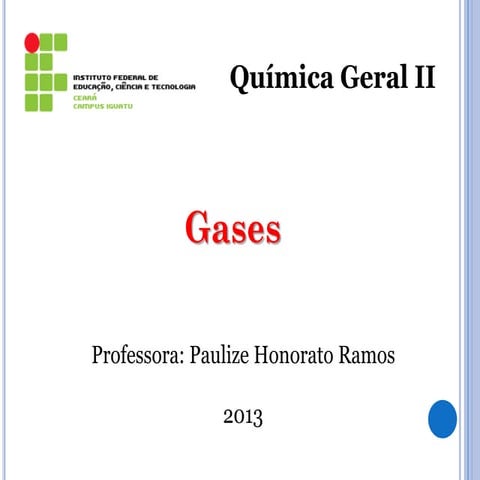 INSTITUTO FEDERAL DE
EDUCAÇÃO, CIÊNCIA E TECNOLOGIA
CEARÁ
CAMPUS IGUATU

Química Geral II

Gases

Professora: Paulize Honorato Ramos

2013